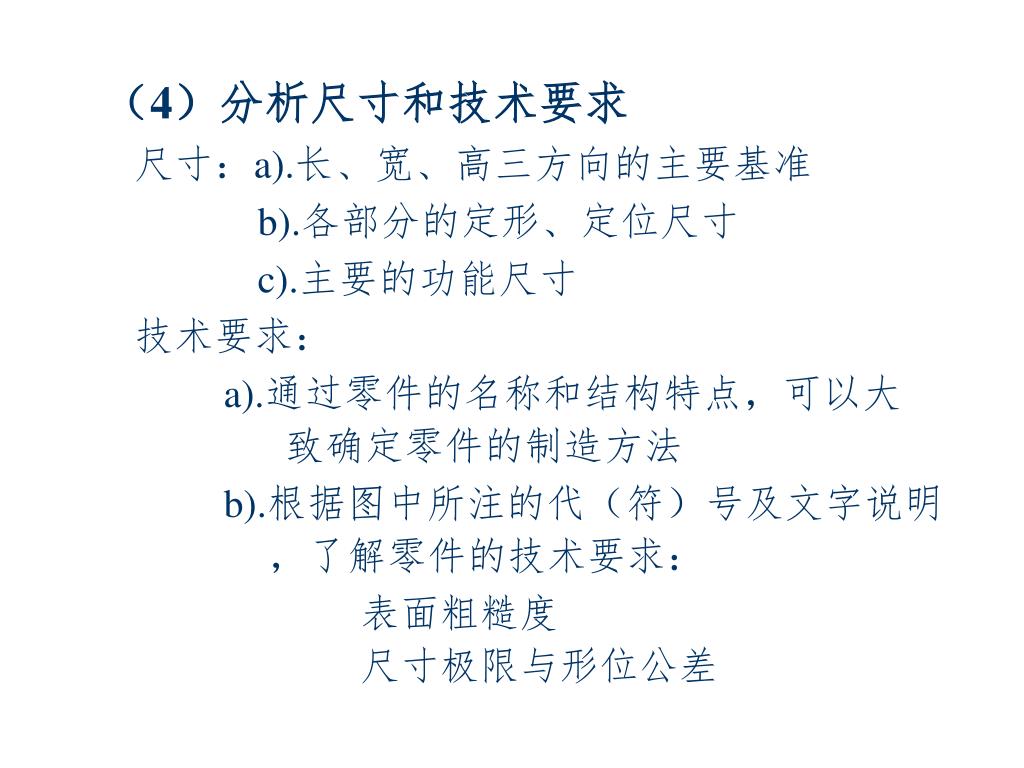 （4）分析尺寸和技术要求

尺寸：a).长、宽、高三方向的主要基准

b).各部分的定形、定位尺寸

c).主要的功能尺寸

技术要求：

a).通过零件的名称和结构特点，可以大致确定零件的制造方法

b).根据图中所注的代（符）号及文字说明，了解零件的技术要求：

表面粗糙度

尺寸极限与形位公差